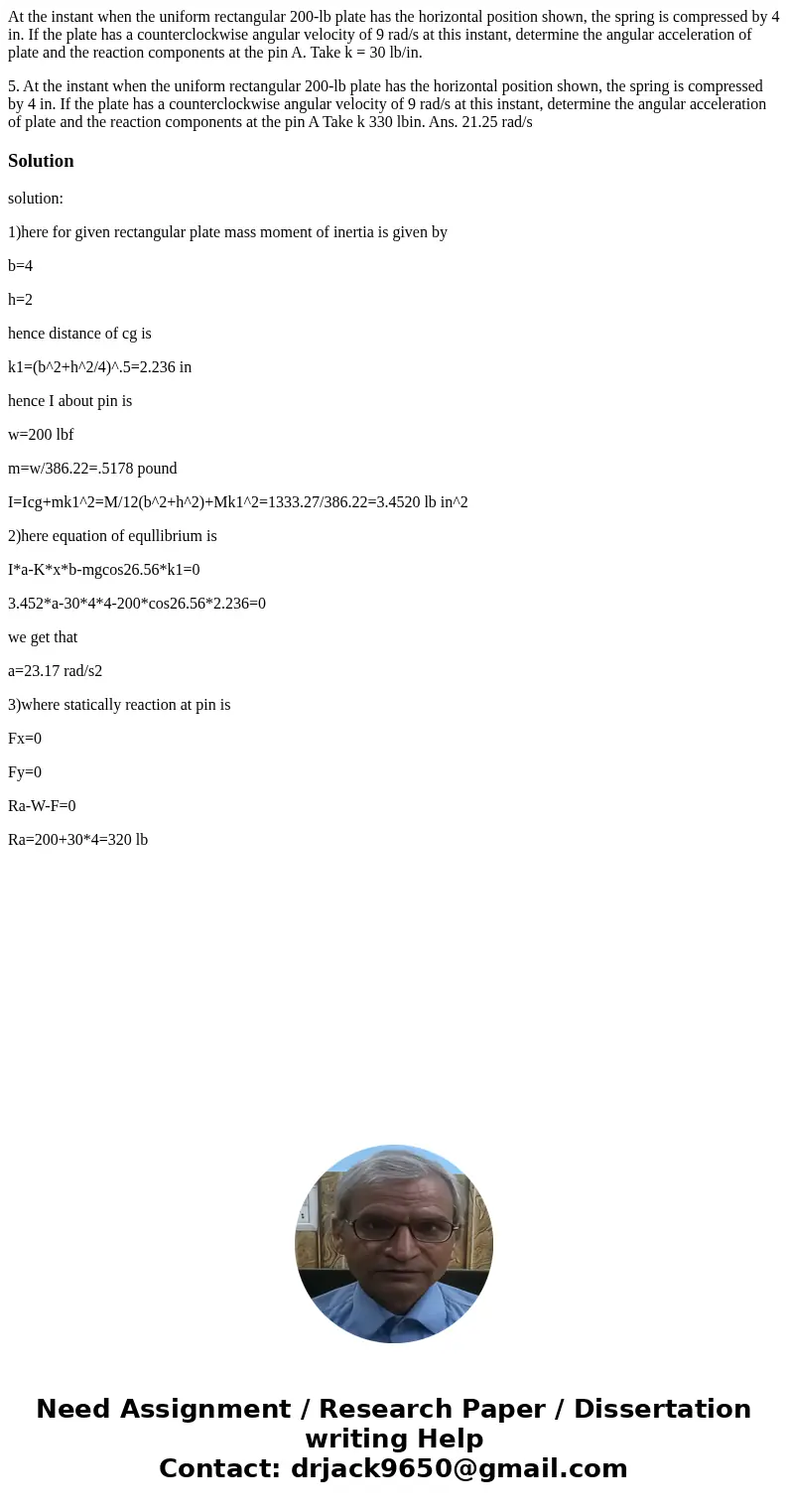 At the instant when the uniform rectangular 200-lb plate has the horizontal position shown, the spring is compressed by 4 in. If the plate has a counterclockwise angular velocity of 9 rad/s at this instant, determine the angular acceleration of plate and the reaction components at the pin A. Take k = 30 lb/in.

5. At the instant when the uniform rectangular 200-lb plate has the horizontal position shown, the spring is compressed by 4 in. If the plate has a counterclockwise angular velocity of 9 rad/s at this instant, determine the angular acceleration of plate and the reaction components at the pin A Take k 330 lbin. Ans. 21.25 rad/s

Solution

solution:

1)here for given rectangular plate mass moment of inertia is given by

b=4

h=2

hence distance of cg is

k1=(b^2+h^2/4)^.5=2.236 in

hence I about pin is

w=200 lbf

m=w/386.22=.5178 pound

I=Icg+mk1^2=M/12(b^2+h^2)+Mk1^2=1333.27/386.22=3.4520 lb in^2

2)here equation of equllibrium is

I*a-K*x*b-mgcos26.56*k1=0

3.452*a-30*4*4-200*cos26.56*2.236=0

we get that

a=23.17 rad/s2

3)where statically reaction at pin is

Fx=0

Fy=0

Ra-W-F=0

Ra=200+30*4=320 lb

Need Assignment / Research Paper / Dissertation writing Help
Contact: drjack9650@gmail.com